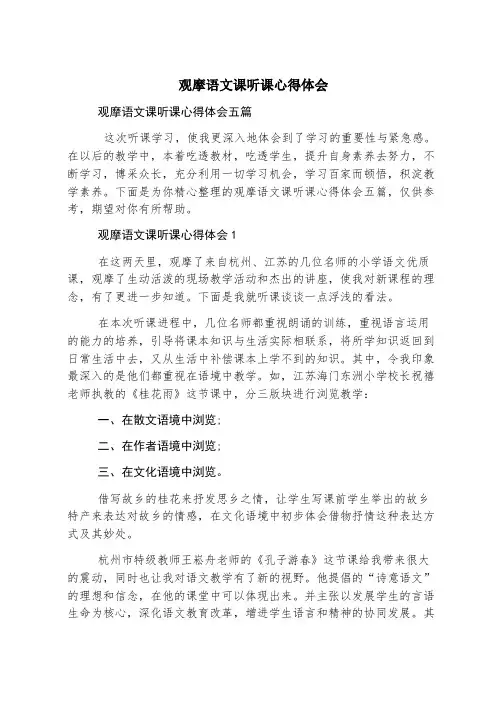 观摩语文课听课心得体会

观摩语文课听课心得体会五篇

这次听课学习，使我更深入地体会到了学习的重要性与紧急感。在以后的教学中，本着吃透教材，吃透学生，提升自身素养去努力，不断学习，博采众长，充分利用一切学习机会，学习百家而顿悟，积淀教学素养。下面是为你精心整理的观摩语文课听课心得体会五篇，仅供参考，期望对你有所帮助。

观摩语文课听课心得体会 1

在这两天里，观摩了来自杭州、江苏的几位名师的小学语文优质课，观摩了生动活泼的现场教学活动和杰出的讲座，使我对新课程的理念，有了更进一步知道。下面是我就听课谈谈一点浮浅的看法。

在本次听课进程中，几位名师都重视朗诵的训练，重视语言运用的能力的培养，引导将课本知识与生活实际相联系，将所学知识返回到日常生活中去，又从生活中补偿课本上学不到的知识。其中，令我印象最深入的是他们都重视在语境中教学。如，江苏海门东洲小学校长祝禧老师执教的《桂花雨》这节课中，分三版块进行浏览教学：

一、在散文语境中浏览；

二、在作者语境中浏览；

三、在文化语境中浏览。

借写故乡的桂花来抒发思乡之情，让学生写课前学生举出的故乡特产来表达对故乡的情感，在文化语境中初步体会借物抒情这种表达方式及其妙处。

杭州市特级教师王崧舟老师的《孔子游春》这节课给我带来很大的震动，同时也让我对语文教学有了新的视野。他提倡的“诗意语文”的理想和信念，在他的课堂中可以体现出来。并主张以发展学生的言语生命为核心，深化语文教育改革，增进学生语言和精神的协同发展。其